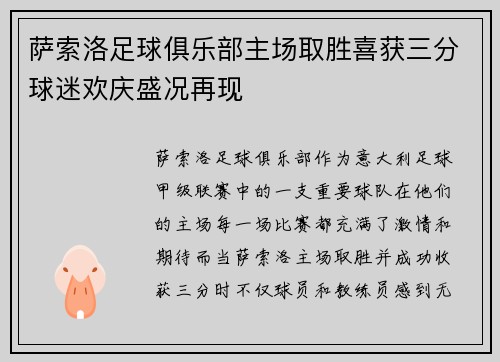 萨索洛足球俱乐部主场取胜喜获三分球迷欢庆盛况再现

萨索洛足球俱乐部作为意大利足球甲级联赛中的一支重要球队在他们的主场每一场比赛都充满了激情和期待而当萨索洛主场取胜并成功收获三分时不仅球员和教练员感到无